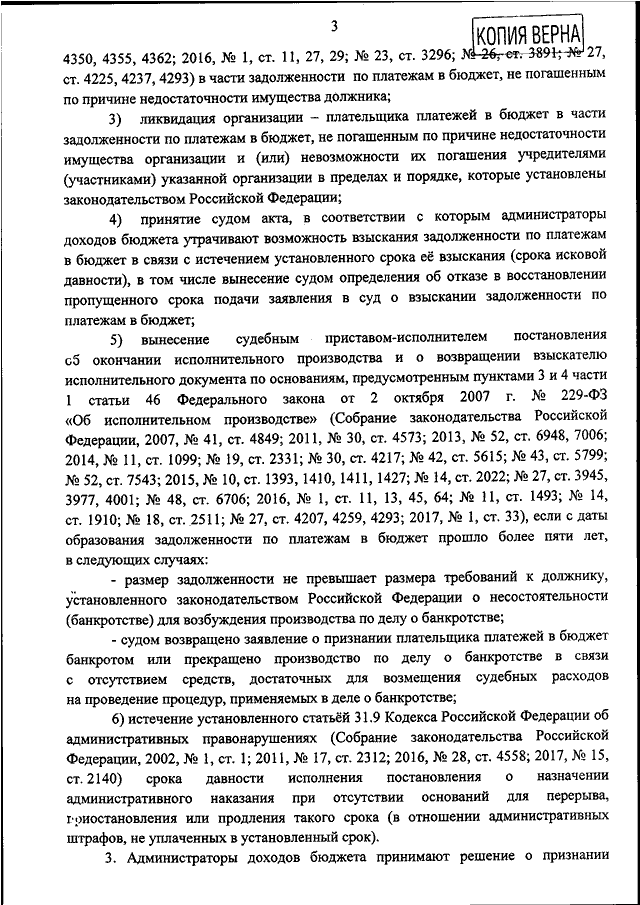 3

КОПИЯ ВЕРНА

4350, 4355, 4362; 2016, № 1, ст. 11, 27, 29; № 23, ст. 3296; № 26, ст. 3891; № 27, ст. 4225, 4237, 4293) в части задолженности по платежам в бюджет, не погашенным по причине недостаточности имущества должника;

3) ликвидация организации – плательщика платежей в бюджет в части задолженности по платежам в бюджет, не погашенным по причине недостаточности имущества организации и (или) невозможности их погашения учредителями (участниками) указанной организации в пределах и порядке, которые установлены законодательством Российской Федерации;

4) принятие судом акта, в соответствии с которым администраторы доходов бюджета утрачивают возможность взыскания задолженности по платежам в бюджет в связи с истечением установленного срока её взыскания (срока исковой давности), в том числе вынесение судом определения об отказе в восстановлении пропущенного срока подачи заявления в суд о взыскании задолженности по платежам в бюджет;

5) вынесение судебным приставом-исполнителем постановления об окончании исполнительного производства и о возвращении взыскателю исполнительного документа по основаниям, предусмотренным пунктами 3 и 4 части 1 статьи 46 Федерального закона от 2 октября 2007 г. № 229-ФЗ «Об исполнительном производстве» (Собрание законодательства Российской Федерации, 2007, № 41, ст. 4849; 2011, № 30, ст. 4573; 2013, № 52, ст. 6948, 7006; 2014, № 11, ст. 1099; № 19, ст. 2331; № 30, ст. 4217; № 42, ст. 5615; № 43, ст. 5799; № 52, ст. 7543; 2015, № 10, ст. 1393, 1410, 1411, 1427; № 14, ст. 2022; № 27, ст. 3945, 3977, 4001; № 48, ст. 6706; 2016, № 1, ст. 11, 13, 45, 64; № 11, ст. 1493; № 14, ст. 1910; № 18, ст. 2511; № 27, ст. 4207, 4259, 4293; 2017, № 1, ст. 33), если с даты образования задолженности по платежам в бюджет прошло более пяти лет, в следующих случаях:

- размер задолженности не превышает размера требований к должнику, установленного законодательством Российской Федерации о несостоятельности (банкротстве) для возбуждения производства по делу о банкротстве;

- судом возвращено заявление о признании плательщика платежей в бюджет банкротом или прекращено производство по делу о банкротстве в связи с отсутствием средств, достаточных для возмещения судебных расходов на проведение процедур, применяемых в деле о банкротстве;

6) истечение установленного статьёй 31.9 Кодекса Российской Федерации об административных правонарушениях (Собрание законодательства Российской Федерации, 2002, № 1, ст. 1; 2011, № 17, ст. 2312; 2016, № 28, ст. 4558; 2017, № 15, ст. 2140) срока давности исполнения постановления о назначении административного наказания при отсутствии оснований для перерыва, приостановления или продления такого срока (в отношении административных штрафов, не уплаченных в установленный срок).

3. Администраторы доходов бюджета принимают решение о признании